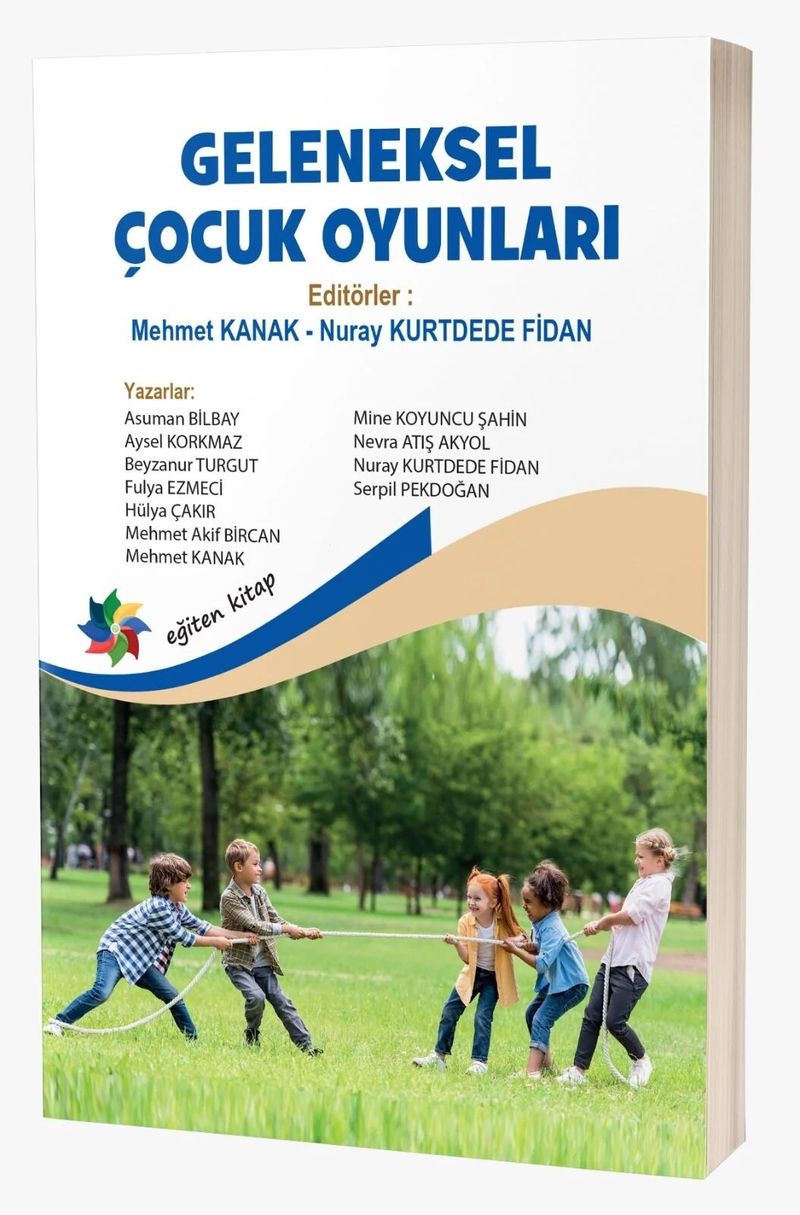 GELENEKSEL ÇOCUK OYUNLARI

Editörler :
Mehmet KANAK - Nuray KURTDEDE FİDAN

Yazarlar:
Asuman BİLBAY
Aysel KORKMAZ
Beyzanur TURGUT
Fulya EZMECİ
Hülya ÇAKIR
Mehmet Akif BİRCAN
Mehmet KANAK

Mine KOYUNCU ŞAHİN
Nevra ATIŞ AKYOL
Nuray KURTDEDE FİDAN
Serpil PEKDOĞAN

eğiten kitap